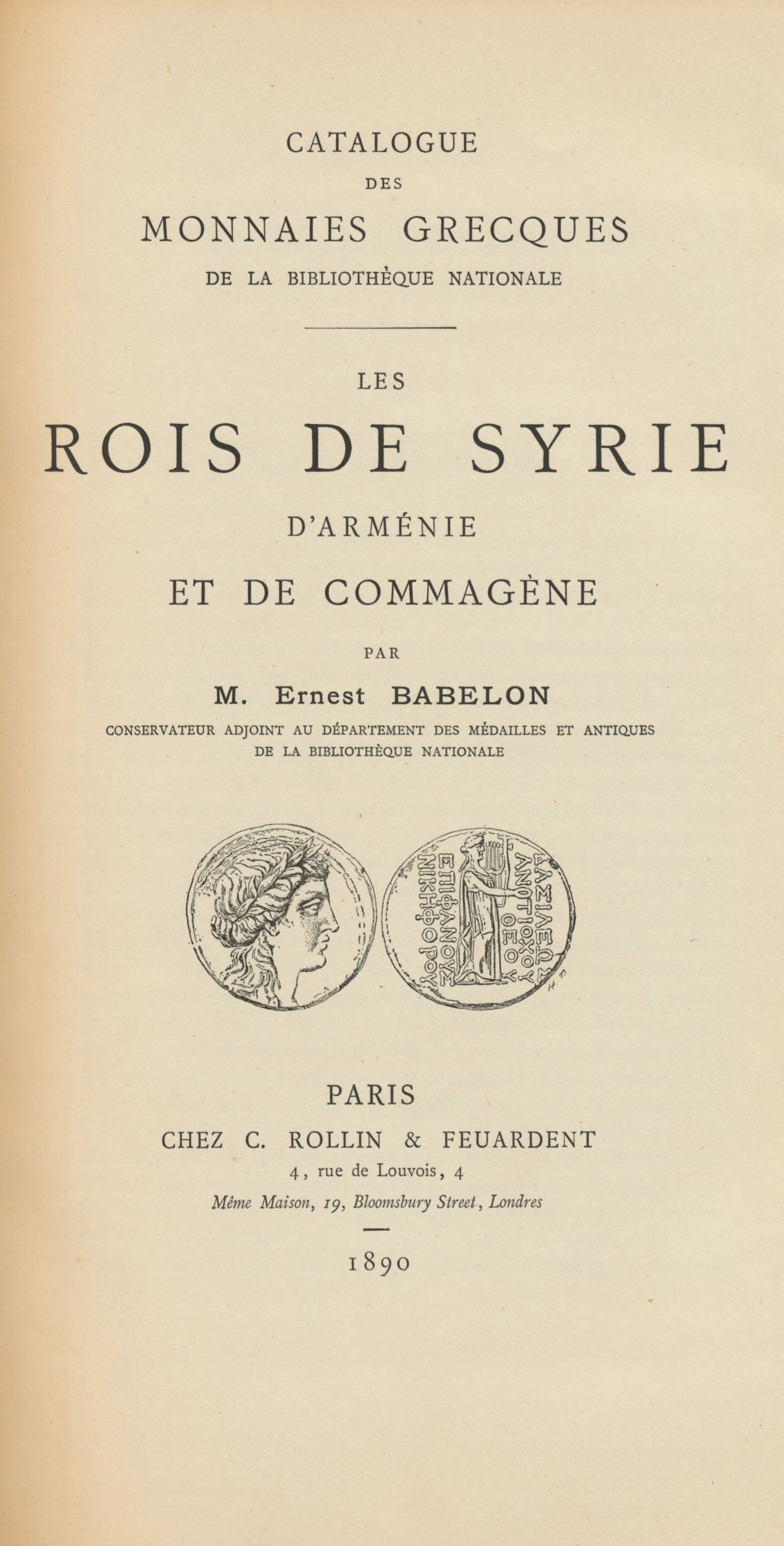 CATALOGUE
DES
MONNAIES GRECQUES
DE LA BIBLIOTHÈQUE NATIONALE

LES
ROIS DE SYRIE
D'ARMÉNIE
ET DE COMMAGÈNE

PAR
M. Ernest BABELON
CONSERVATEUR ADJOINT AU DÉPARTEMENT DES MÉDAILLES ET ANTIQUES
DE LA BIBLIOTHÈQUE NATIONALE

ΒΑΣΙΛΕΩΣ ΑΝΤΙΟΧΟΥ ΘΕΟΥ ΕΠΙΦΑΝΟΥΣ ΝΙΚΗΦΟΡΟΥ

PARIS
CHEZ C. ROLLIN & FEUARDENT
4, rue de Louvois, 4
Même Maison, 19, Bloomsbury Street, Londres

1890